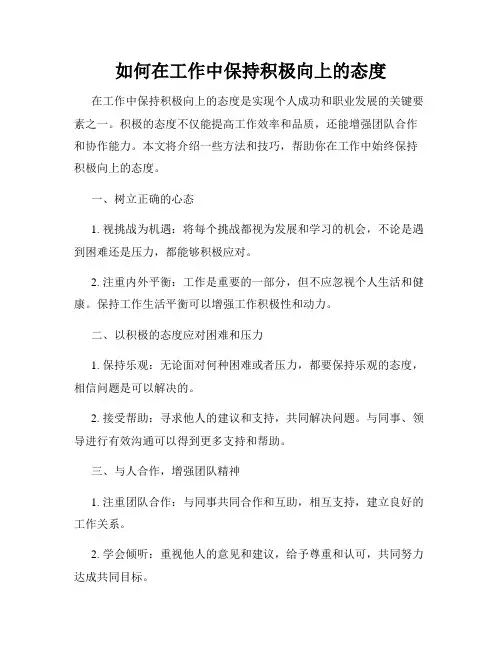 如何在工作中保持积极向上的态度

在工作中保持积极向上的态度是实现个人成功和职业发展的关键要素之一。积极的态度不仅能提高工作效率和品质，还能增强团队合作和协作能力。本文将介绍一些方法和技巧，帮助你在工作中始终保持积极向上的态度。

一、树立正确的心态

1. 视挑战为机遇：将每个挑战都视为发展和学习的机会，不论是遇到困难还是压力，都能够积极应对。

2. 注重内外平衡：工作是重要的一部分，但不应忽视个人生活和健康。保持工作生活平衡可以增强工作积极性和动力。

二、以积极的态度应对困难和压力

1. 保持乐观：无论面对何种困难或者压力，都要保持乐观的态度，相信问题是可以解决的。

2. 接受帮助：寻求他人的建议和支持，共同解决问题。与同事、领导进行有效沟通可以得到更多支持和帮助。

三、与人合作，增强团队精神

1. 注重团队合作：与同事共同合作和互助，相互支持，建立良好的工作关系。

2. 学会倾听：重视他人的意见和建议，给予尊重和认可，共同努力达成共同目标。